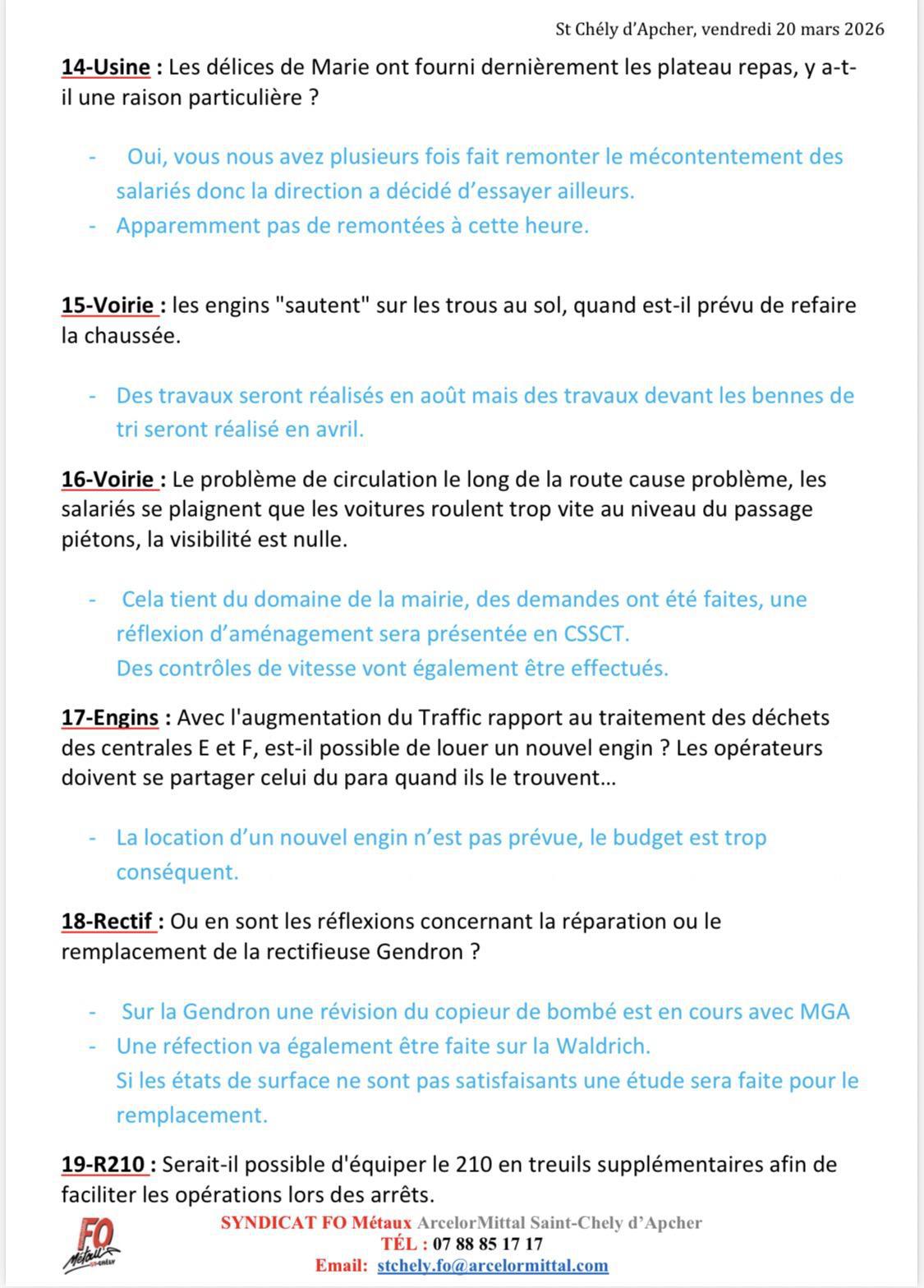 St Chély d'Apcher, vendredi 20 mars 2026

14-Usine : Les délices de Marie ont fourni dernièrement les plateau repas, y a-t-il une raison particulière ?

- Oui, vous nous avez plusieurs fois fait remonter le mécontentement des salariés donc la direction a décidé d'essayer ailleurs.
- Apparemment pas de remontées à cette heure.

15-Voirie : les engins "sautent" sur les trous au sol, quand est-il prévu de refaire la chaussée.

- Des travaux seront réalisés en août mais des travaux devant les bennes de tri seront réalisé en avril.

16-Voirie : Le problème de circulation le long de la route cause problème, les salariés se plaignent que les voitures roulent trop vite au niveau du passage piétons, la visibilité est nulle.

- Cela tient du domaine de la mairie, des demandes ont été faites, une réflexion d'aménagement sera présentée en CSSCT.
Des contrôles de vitesse vont également être effectués.

17-Engins : Avec l'augmentation du Traffic rapport au traitement des déchets des centrales E et F, est-il possible de louer un nouvel engin ? Les opérateurs doivent se partager celui du para quand ils le trouvent…

- La location d'un nouvel engin n'est pas prévue, le budget est trop conséquent.

18-Rectif : Ou en sont les réflexions concernant la réparation ou le remplacement de la rectifieuse Gendron ?

- Sur la Gendron une révision du copieur de bombé est en cours avec MGA
- Une réfection va également être faite sur la Waldrich.
Si les états de surface ne sont pas satisfaisants une étude sera faite pour le remplacement.

19-R210 : Serait-il possible d'équiper le 210 en treuils supplémentaires afin de faciliter les opérations lors des arrêts.

FO Métaux

SYNDICAT FO Métaux ArcelorMittal Saint-Chely d'Apcher
TÉL : 07 88 85 17 17
Email: stchely.fo@arcelormittal.com